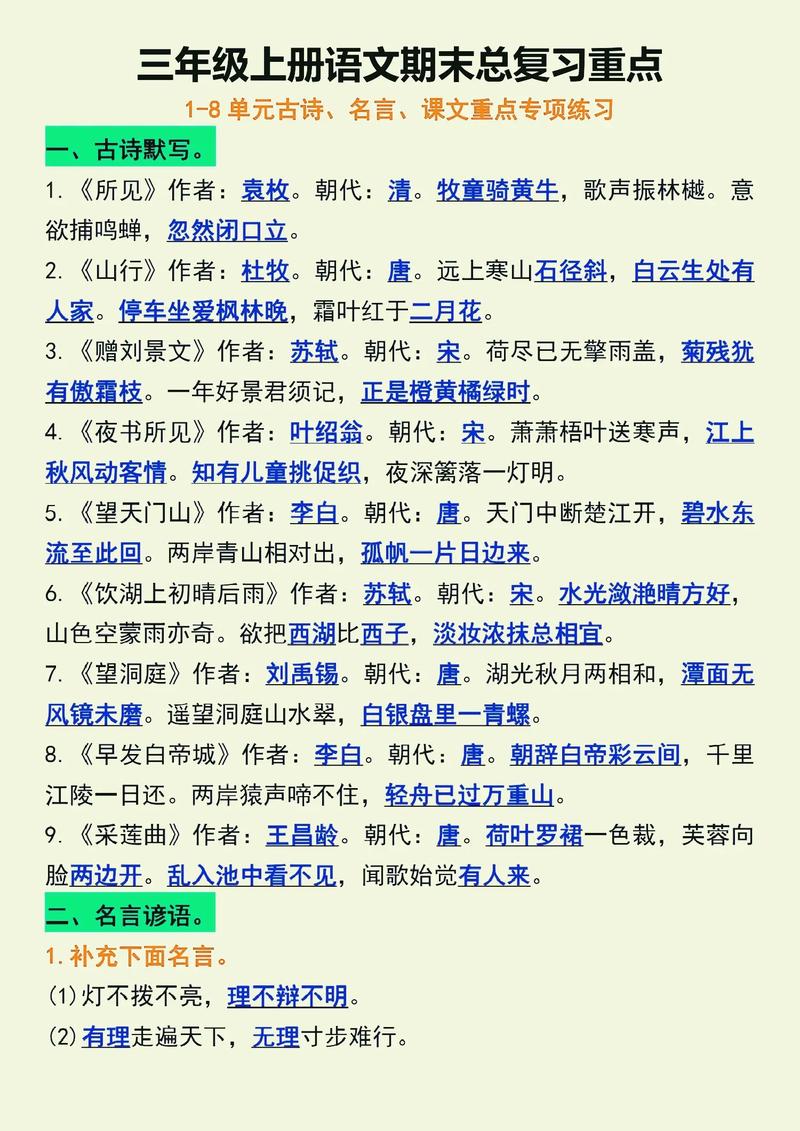 三年级上册语文期末总复习重点

1-8 单元古诗、名言、课文重点专项练习

一、古诗默写。

1.《所见》作者：袁枚。朝代：清。牧童骑黄牛，歌声振林樾。意欲捕鸣蝉，忽然闭口立。

2.《山行》作者：杜牧。朝代：唐。远上寒山石径斜，白云生处有人家。停车坐爱枫林晚，霜叶红于二月花。

3.《赠刘景文》作者：苏轼。朝代：宋。荷尽已无擎雨盖，菊残犹有傲霜枝。一年好景君须记，正是橙黄橘绿时。

4.《夜书所见》作者：叶绍翁。朝代：宋。萧萧梧叶送寒声，江上秋风动客情。知有儿童挑促织，夜深篱落一灯明。

5.《望天门山》作者：李白。朝代：唐。天门中断楚江开，碧水东流至此回。两岸青山相对出，孤帆一片日边来。

6.《饮湖上初晴后雨》作者：苏轼。朝代：宋。水光潋滟晴方好，山色空蒙雨亦奇。欲把西湖比西子，淡妆浓抹总相宜。

7.《望洞庭》作者：刘禹锡。朝代：唐。湖光秋月两相和，潭面无风镜未磨。遥望洞庭山水翠，白银盘里一青螺。

8.《早发白帝城》作者：李白。朝代：唐。朝辞白帝彩云间，千里江陵一日还。两岸猿声啼不住，轻舟已过万重山。

9.《采莲曲》作者：王昌龄。朝代：唐。荷叶罗裙一色裁，芙蓉向脸两边开。乱入池中看不见，闻歌始觉有人来。

二、名言谚语。

1.补充下面名言。

(1)灯不拨不亮，理不辩不明。

(2)有理走遍天下，无理寸步难行。